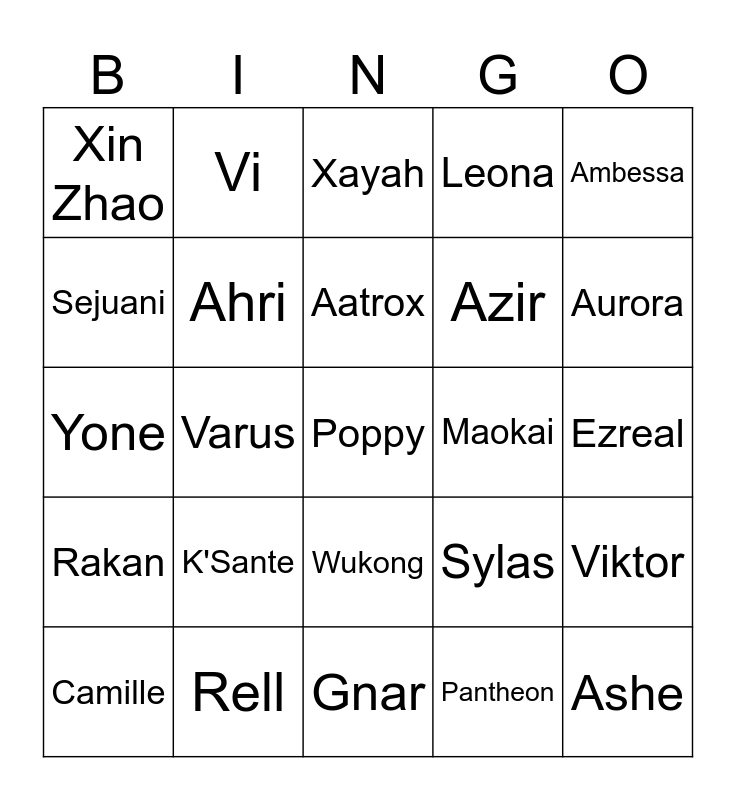 | B | I | N | G | O |
|---|---|---|---|---|
| Xin Zhao | Vi | Xayah | Leona | Ambessa |
| Sejuani | Ahri | Aatrox | Azir | Aurora |
| Yone | Varus | Poppy | Maokai | Ezreal |
| Rakan | K'Sante | Wukong | Sylas | Viktor |
| Camille | Rell | Gnar | Pantheon | Ashe |